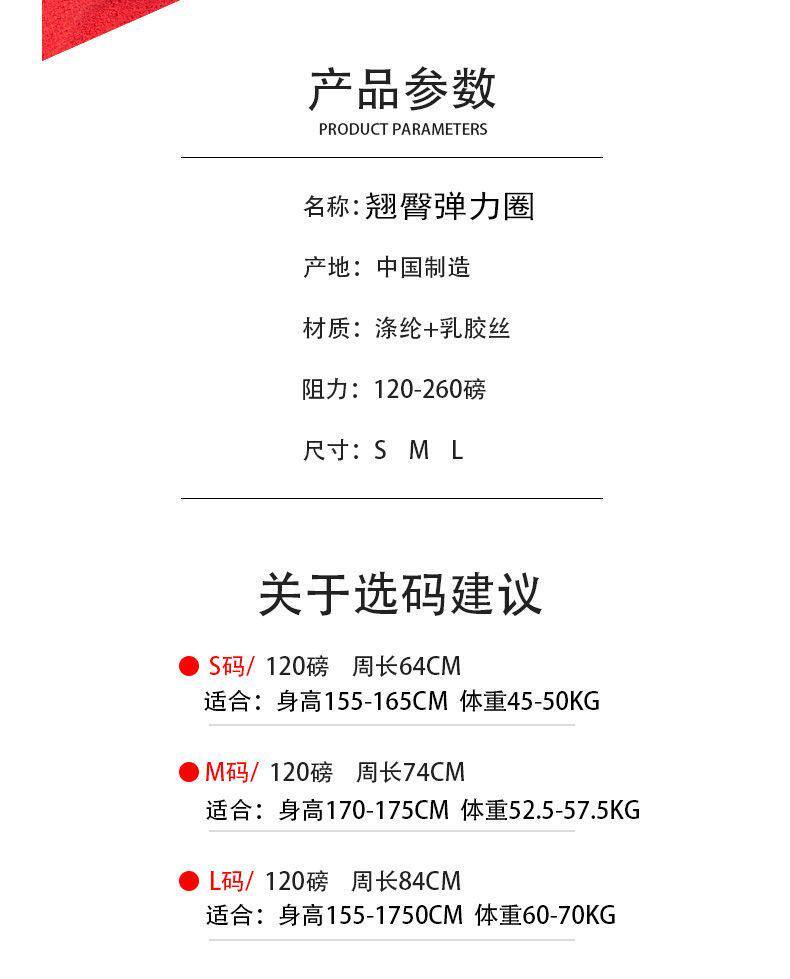 产品参数
PRODUCT PARAMETERS

名称：翘臀弹力圈

产地：中国制造

材质：涤纶+乳胶丝

阻力：120-260磅

尺寸：S M L

关于选码建议

S码/ 120磅 周长64CM
适合：身高155-165CM 体重45-50KG

M码/ 120磅 周长74CM
适合：身高170-175CM 体重52.5-57.5KG

L码/ 120磅 周长84CM
适合：身高155-1750CM 体重60-70KG